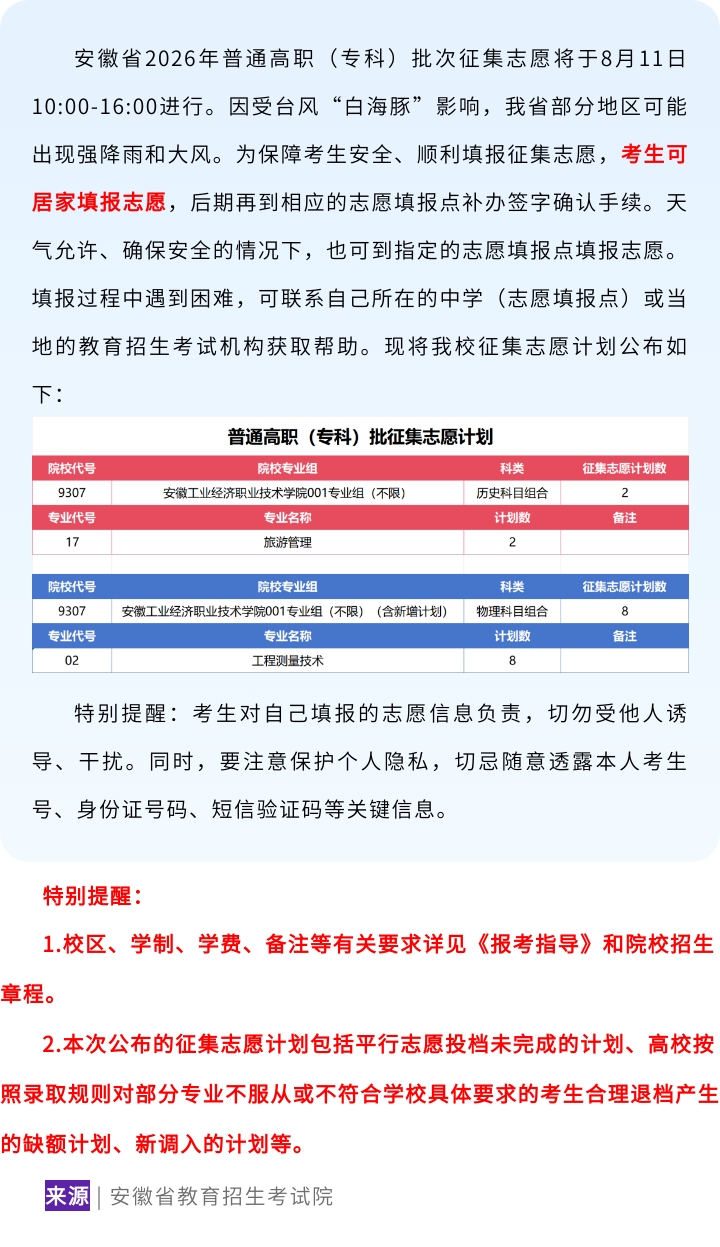 安徽省2026年普通高职（专科）批次征集志愿将于8月11日10:00-16:00进行。因受台风“白海豚”影响，我省部分地区可能出现强降雨和大风。为保障考生安全、顺利填报征集志愿，考生可居家填报志愿，后期再到相应的志愿填报点补办签字确认手续。天气允许、确保安全的情况下，也可到指定的志愿填报点填报志愿。填报过程中遇到困难，可联系自己所在的中学（志愿填报点）或当地的教育招生考试机构获取帮助。现将我校征集志愿计划公布如下：

普通高职（专科）批征集志愿计划

| 院校代号 | 院校专业组 | 科类 | 征集志愿计划数 |
|---|---|---|---|
| 9307 | 安徽工业经济职业技术学院001专业组（不限） | 历史科目组合 | 2 |
| 专业代号 | 专业名称 | 计划数 | 备注 |
| 17 | 旅游管理 | 2 | |

| 院校代号 | 院校专业组 | 科类 | 征集志愿计划数 |
|---|---|---|---|
| 9307 | 安徽工业经济职业技术学院001专业组（不限）（含新增计划） | 物理科目组合 | 8 |
| 专业代号 | 专业名称 | 计划数 | 备注 |
| 02 | 工程测量技术 | 8 | |

特别提醒：考生对自己填报的志愿信息负责，切勿受他人诱导、干扰。同时，要注意保护个人隐私，切忌随意透露本人考生号、身份证号码、短信验证码等关键信息。

特别提醒：

1.校区、学制、学费、备注等有关要求详见《报考指导》和院校招生章程。

2.本次公布的征集志愿计划包括平行志愿投档未完成的计划、高校按照录取规则对部分专业不服从或不符合学校具体要求的考生合理退档产生的缺额计划、新调入的计划等。

来源 | 安徽省教育招生考试院